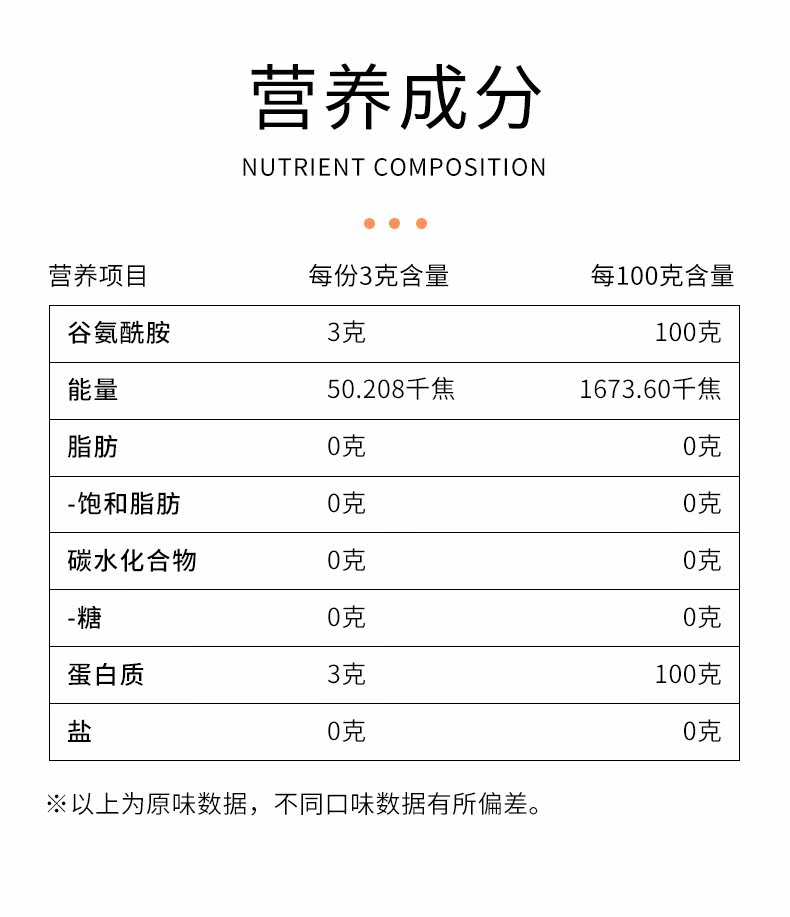 营养成分

NUTRIENT COMPOSITION

| 营养项目 | 每份3克含量 | 每100克含量 |
|---|---|---|
| 谷氨酰胺 | 3克 | 100克 |
| 能量 | 50.208千焦 | 1673.60千焦 |
| 脂肪 | 0克 | 0克 |
| -饱和脂肪 | 0克 | 0克 |
| 碳水化合物 | 0克 | 0克 |
| -糖 | 0克 | 0克 |
| 蛋白质 | 3克 | 100克 |
| 盐 | 0克 | 0克 |

※以上为原味数据，不同口味数据有所偏差。